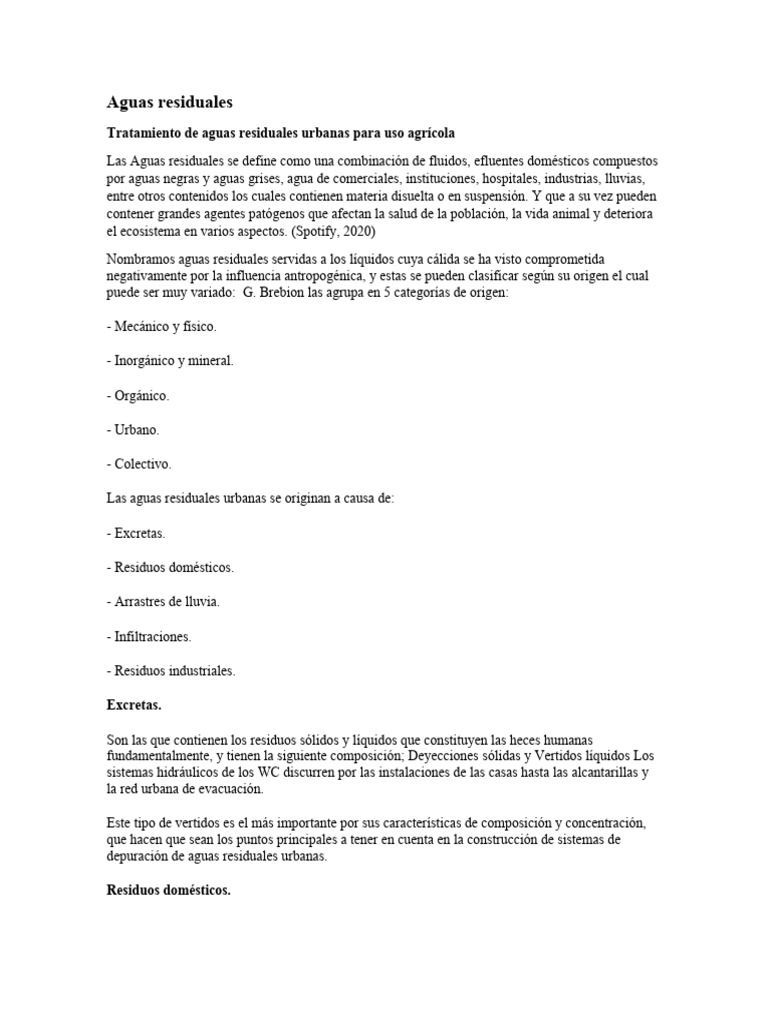 Aguas residuales

Tratamiento de aguas residuales urbanas para uso agrícola

Las Aguas residuales se define como una combinación de fluidos, efluentes domésticos compuestos por aguas negras y aguas grises, agua de comerciales, instituciones, hospitales, industrias, lluvias, entre otros contenidos los cuales contienen materia disuelta o en suspensión. Y que a su vez pueden contener grandes agentes patógenos que afectan la salud de la población, la vida animal y deteriora el ecosistema en varios aspectos. (Spotify, 2020)

Nombramos aguas residuales servidas a los líquidos cuya cálida se ha visto comprometida negativamente por la influencia antropogénica, y estas se pueden clasificar según su origen el cual puede ser muy variado: G. Brebion las agrupa en 5 categorías de origen:

- Mecánico y físico.

- Inorgánico y mineral.

- Orgánico.

- Urbano.

- Colectivo.

Las aguas residuales urbanas se originan a causa de:

- Excretas.

- Residuos domésticos.

- Arrastres de lluvia.

- Infiltraciones.

- Residuos industriales.

Excretas.

Son las que contienen los residuos sólidos y líquidos que constituyen las heces humanas fundamentalmente, y tienen la siguiente composición; Deyecciones sólidas y Vertidos líquidos Los sistemas hidráulicos de los WC discurren por las instalaciones de las casas hasta las alcantarillas y la red urbana de evacuación.

Este tipo de vertidos es el más importante por sus características de composición y concentración, que hacen que sean los puntos principales a tener en cuenta en la construcción de sistemas de depuración de aguas residuales urbanas.

Residuos domésticos.